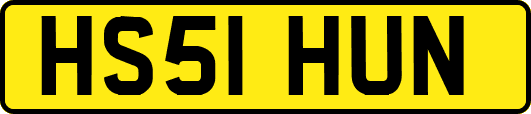 HS51 HUN